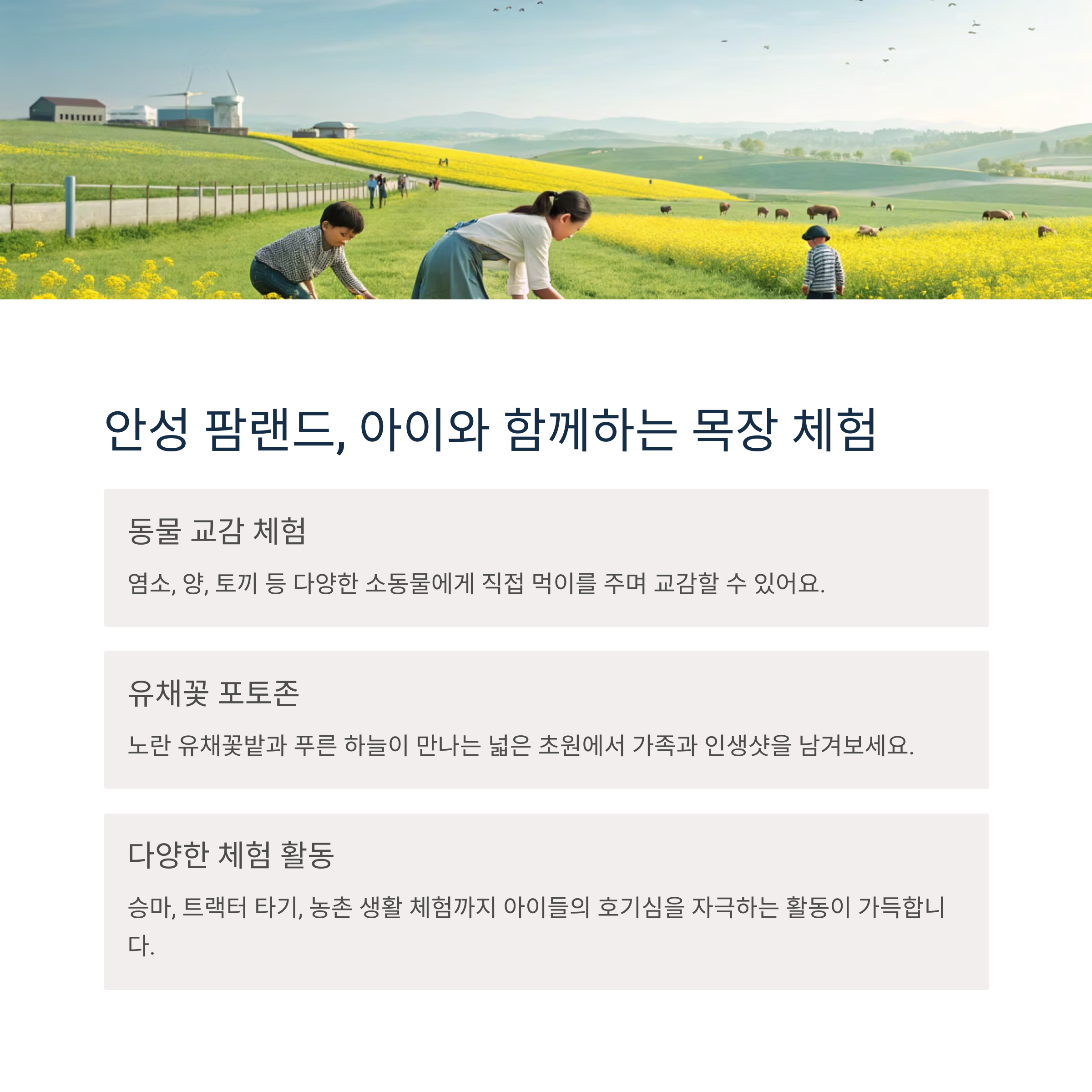 안성 팜랜드, 아이와 함께하는 목장 체험

동물 교감 체험

염소, 양, 토끼 등 다양한 소동물에게 직접 먹이를 주며 교감할 수 있어요.

유채꽃 포토존

노란 유채꽃밭과 푸른 하늘이 만나는 넓은 초원에서 가족과 인생샷을 남겨보세요.

다양한 체험 활동

승마, 트랙터 타기, 농촌 생활 체험까지 아이들의 호기심을 자극하는 활동이 가득합니다.